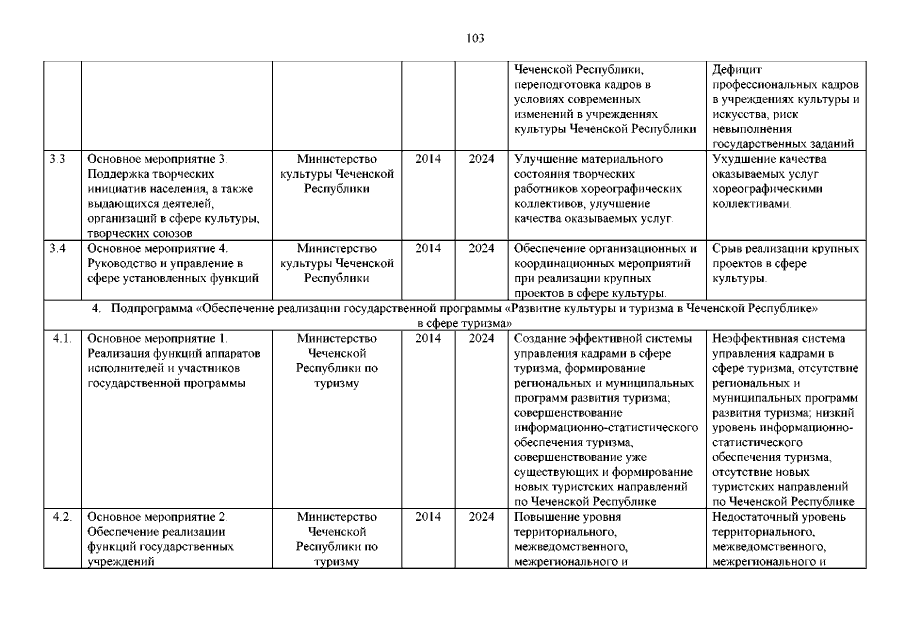 103

| | | | | | | |
|---|---|---|---|---|---|---|
| | | | | | Чеченской Республики, переподготовка кадров в условиях современных изменений в учреждениях культуры Чеченской Республики | Дефицит профессиональных кадров в учреждениях культуры и искусства, риск невыполнения государственных заданий |
| 3.3 | Основное мероприятие 3. Поддержка творческих инициатив населения, а также выдающихся деятелей, организаций в сфере культуры, творческих союзов | Министерство культуры Чеченской Республики | 2014 | 2024 | Улучшение материального состояния творческих работников хореографических коллективов, улучшение качества оказываемых услуг. | Ухудшение качества оказываемых услуг хореографическими коллективами. |
| 3.4 | Основное мероприятие 4. Руководство и управление в сфере установленных функций | Министерство культуры Чеченской Республики | 2014 | 2024 | Обеспечение организационных и координационных мероприятий при реализации крупных проектов в сфере культуры. | Срыв реализации крупных проектов в сфере культуры. |
| 4. Подпрограмма «Обеспечение реализации государственной программы «Развитие культуры и туризма в Чеченской Республике» в сфере туризма» | | | | | | |
| 4.1. | Основное мероприятие 1. Реализация функций аппаратов исполнителей и участников государственной программы | Министерство Чеченской Республики по туризму | 2014 | 2024 | Создание эффективной системы управления кадрами в сфере туризма, формирование региональных и муниципальных программ развития туризма; совершенствование информационно-статистического обеспечения туризма, совершенствование уже существующих и формирование новых туристских направлений по Чеченской Республике | Неэффективная система управления кадрами в сфере туризма, отсутствие региональных и муниципальных программ развития туризма; низкий уровень информационно-статистического обеспечения туризма, отсутствие новых туристских направлений по Чеченской Республике |
| 4.2. | Основное мероприятие 2. Обеспечение реализации функций государственных учреждений | Министерство Чеченской Республики по туризму | 2014 | 2024 | Повышение уровня территориального, межведомственного, межрегионального и | Недостаточный уровень территориального, межведомственного, межрегионального и |